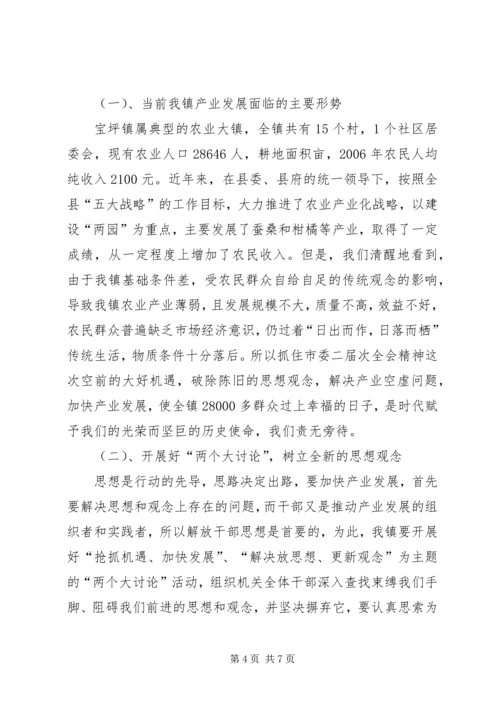 （一）、当前我镇产业发展面临的主要形势

宝坪镇属典型的农业大镇，全镇共有15个村，1个社区居委会，现有农业人口28646人，耕地面积亩，2006年农民人均纯收入2100元。近年来，在县委、县府的统一领导下，按照全县“五大战略”的工作目标，大力推进了农业产业化战略，以建设“两园”为重点，主要发展了蚕桑和柑橘等产业，取得了一定成绩，从一定程度上增加了农民收入。但是，我们清醒地看到，由于我镇基础条件差，受农民群众自给自足的传统观念的影响，导致我镇农业产业薄弱，且发展规模不大，质量不高，效益不好，农民群众普遍缺乏市场经济意识，仍过着“日出而作，日落而栖”传统生活，物质条件十分落后。所以抓住市委二届次全会精神这次空前的大好机遇，破除陈旧的思想观念，解决产业空虚问题，加快产业发展，使全镇28000多群众过上幸福的日子，是时代赋予我们的光荣而坚巨的历史使命，我们责无旁待。

（二）、开展好“两个大讨论”，树立全新的思想观念

思想是行动的先导，思路决定出路，要加快产业发展，首先要解决思想和观念上存在的问题，而干部又是推动产业发展的组织者和实践者，所以解放干部思想是首要的，为此，我镇要开展好“抢抓机遇、加快发展”、“解决放思想、更新观念”为主题的“两个大讨论”活动，组织机关全体干部深入查找束缚我们手脚、阻碍我们前进的思想和观念，并坚决摒弃它，要认真思索为

第4页 共7页